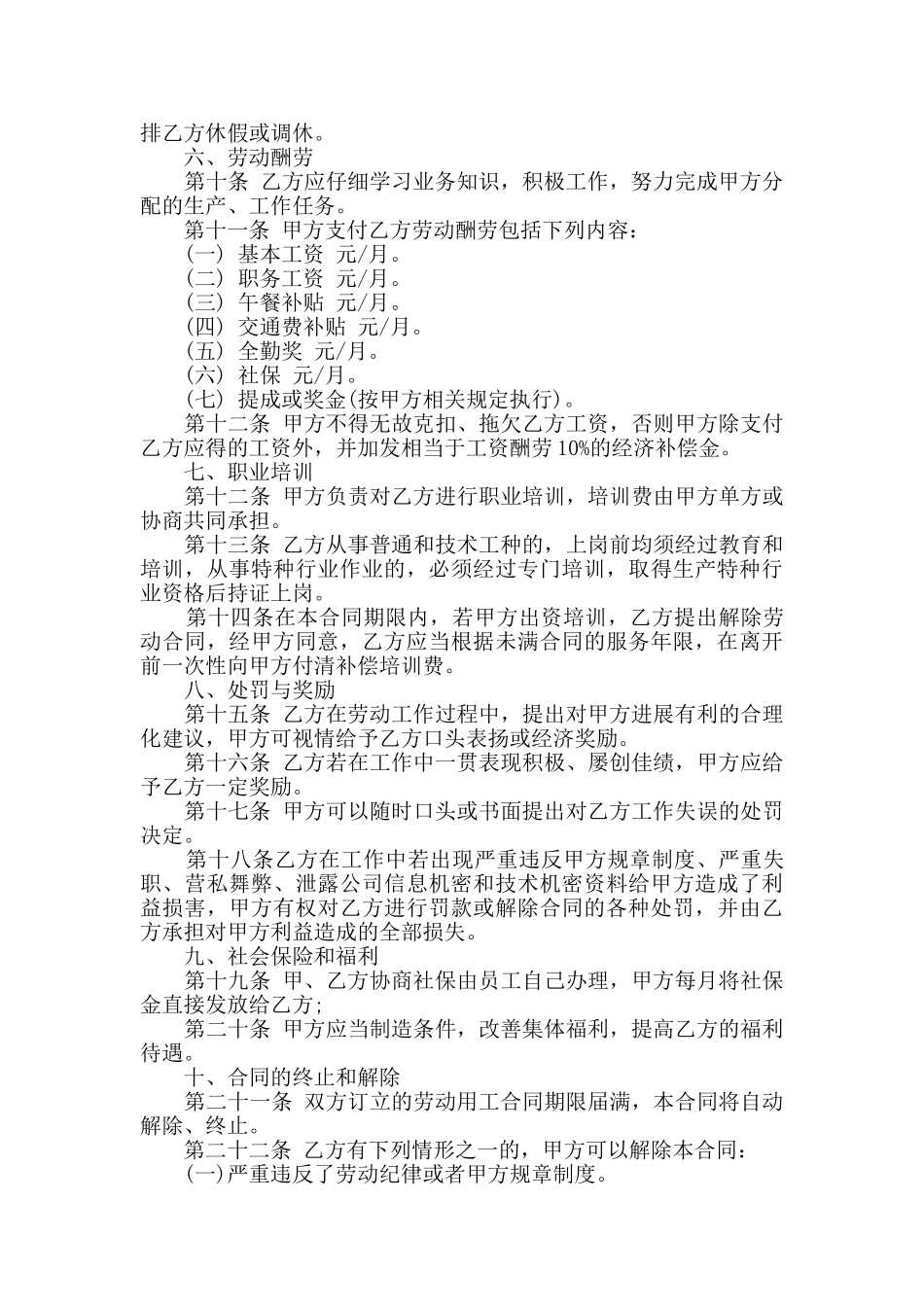 排乙方休假或调休。

六、劳动酬劳

第十条 乙方应仔细学习业务知识，积极工作，努力完成甲方分配的生产、工作任务。

第十一条 甲方支付乙方劳动酬劳包括下列内容：

(一) 基本工资 元/月。

(二) 职务工资 元/月。

(三) 午餐补贴 元/月。

(四) 交通费补贴 元/月。

(五) 全勤奖 元/月。

(六) 社保 元/月。

(七) 提成或奖金(按甲方相关规定执行)。

第十二条 甲方不得无故克扣、拖欠乙方工资，否则甲方除支付乙方应得的工资外，并加发相当于工资酬劳 10%的经济补偿金。

七、职业培训

第十二条 甲方负责对乙方进行职业培训，培训费由甲方单方或协商共同承担。

第十三条 乙方从事普通和技术工种的，上岗前均须经过教育和培训，从事特种行业作业的，必须经过专门培训，取得生产特种行业资格后持证上岗。

第十四条在本合同期限内，若甲方出资培训，乙方提出解除劳动合同，经甲方同意，乙方应当根据未满合同的服务年限，在离开前一次性向甲方付清补偿培训费。

八、处罚与奖励

第十五条 乙方在劳动工作过程中，提出对甲方进展有利的合理化建议，甲方可视情给予乙方口头表扬或经济奖励。

第十六条 乙方若在工作中一贯表现积极、屡创佳绩，甲方应给予乙方一定奖励。

第十七条 甲方可以随时口头或书面提出对乙方工作失误的处罚决定。

第十八条乙方在工作中若出现严重违反甲方规章制度、严重失职、营私舞弊、泄露公司信息机密和技术机密资料给甲方造成了利益损害，甲方有权对乙方进行罚款或解除合同的各种处罚，并由乙方承担对甲方利益造成的全部损失。

九、社会保险和福利

第十九条 甲、乙方协商社保由员工自己办理，甲方每月将社保金直接发放给乙方;

第二十条 甲方应当制造条件，改善集体福利，提高乙方的福利待遇。

十、合同的终止和解除

第二十一条 双方订立的劳动用工合同期限届满，本合同将自动解除、终止。

第二十二条 乙方有下列情形之一的，甲方可以解除本合同：

(一)严重违反了劳动纪律或者甲方规章制度。